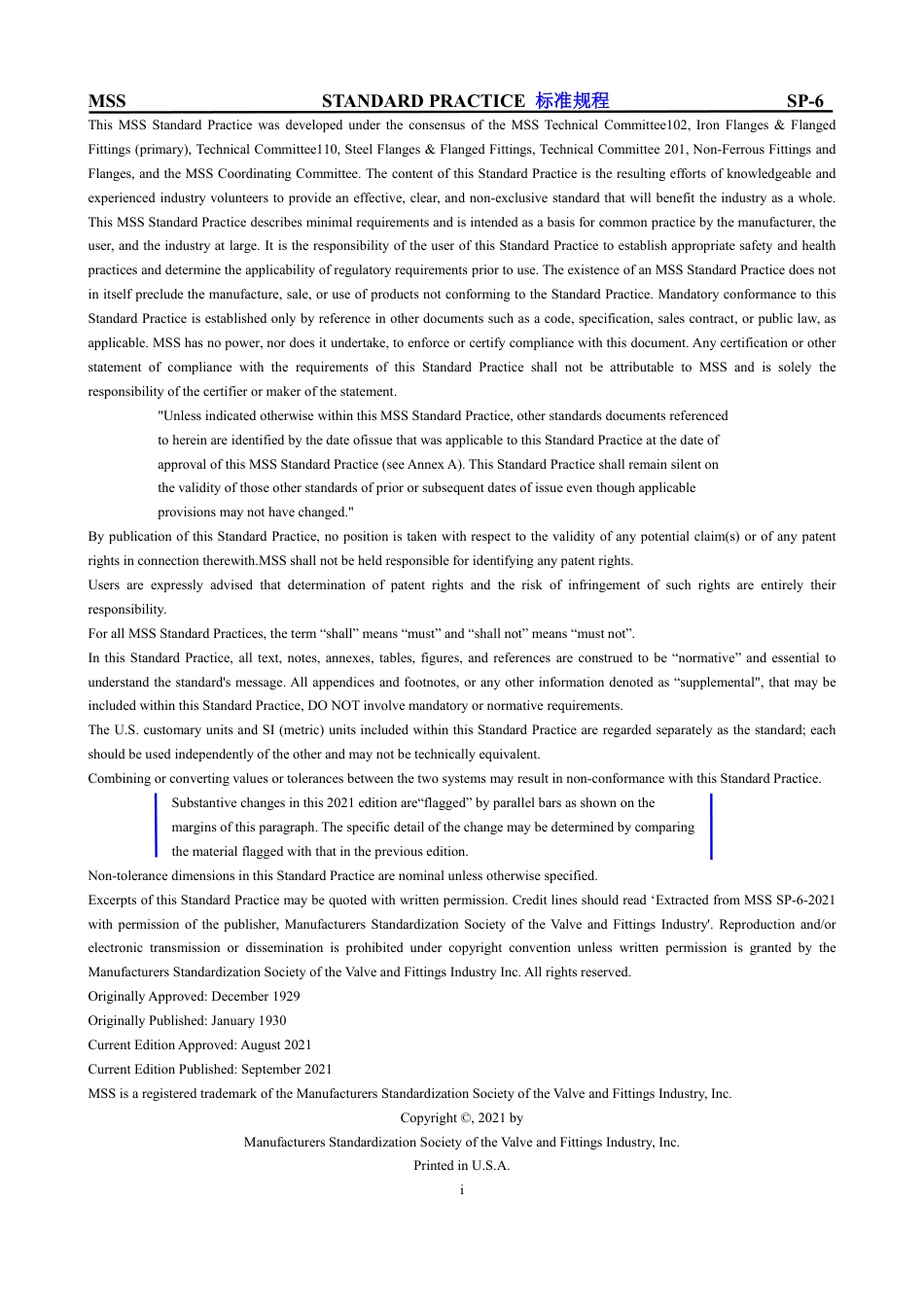 MSS STANDARD PRACTICE 标准规程 SP-6

This MSS Standard Practice was developed under the consensus of the MSS Technical Committee102, Iron Flanges & Flanged Fittings (primary), Technical Committee110, Steel Flanges & Flanged Fittings, Technical Committee 201, Non-Ferrous Fittings and Flanges, and the MSS Coordinating Committee. The content of this Standard Practice is the resulting efforts of knowledgeable and experienced industry volunteers to provide an effective, clear, and non-exclusive standard that will benefit the industry as a whole.

This MSS Standard Practice describes minimal requirements and is intended as a basis for common practice by the manufacturer, the user, and the industry at large. It is the responsibility of the user of this Standard Practice to establish appropriate safety and health practices and determine the applicability of regulatory requirements prior to use. The existence of an MSS Standard Practice does not in itself preclude the manufacture, sale, or use of products not conforming to the Standard Practice. Mandatory conformance to this Standard Practice is established only by reference in other documents such as a code, specification, sales contract, or public law, as applicable. MSS has no power, nor does it undertake, to enforce or certify compliance with this document. Any certification or other statement of compliance with the requirements of this Standard Practice shall not be attributable to MSS and is solely the responsibility of the certifier or maker of the statement.

"Unless indicated otherwise within this MSS Standard Practice, other standards documents referenced to herein are identified by the date ofissue that was applicable to this Standard Practice at the date of approval of this MSS Standard Practice (see Annex A). This Standard Practice shall remain silent on the validity of those other standards of prior or subsequent dates of issue even though applicable provisions may not have changed."

By publication of this Standard Practice, no position is taken with respect to the validity of any potential claim(s) or of any patent rights in connection therewith.MSS shall not be held responsible for identifying any patent rights.

Users are expressly advised that determination of patent rights and the risk of infringement of such rights are entirely their responsibility.

For all MSS Standard Practices, the term “shall” means “must” and “shall not” means “must not”.

In this Standard Practice, all text, notes, annexes, tables, figures, and references are construed to be “normative” and essential to understand the standard's message. All appendices and footnotes, or any other information denoted as “supplemental", that may be included within this Standard Practice, DO NOT involve mandatory or normative requirements.

The U.S. customary units and SI (metric) units included within this Standard Practice are regarded separately as the standard; each should be used independently of the other and may not be technically equivalent.

Combining or converting values or tolerances between the two systems may result in non-conformance with this Standard Practice.

Substantive changes in this 2021 edition are“flagged” by parallel bars as shown on the margins of this paragraph. The specific detail of the change may be determined by comparing the material flagged with that in the previous edition.

Non-tolerance dimensions in this Standard Practice are nominal unless otherwise specified.

Excerpts of this Standard Practice may be quoted with written permission. Credit lines should read ‘Extracted from MSS SP-6-2021 with permission of the publisher, Manufacturers Standardization Society of the Valve and Fittings Industry'. Reproduction and/or electronic transmission or dissemination is prohibited under copyright convention unless written permission is granted by the Manufacturers Standardization Society of the Valve and Fittings Industry Inc. All rights reserved.

Originally Approved: December 1929

Originally Published: January 1930

Current Edition Approved: August 2021

Current Edition Published: September 2021

MSS is a registered trademark of the Manufacturers Standardization Society of the Valve and Fittings Industry, Inc.

Copyright ©, 2021 by

Manufacturers Standardization Society of the Valve and Fittings Industry, Inc.

Printed in U.S.A.

i